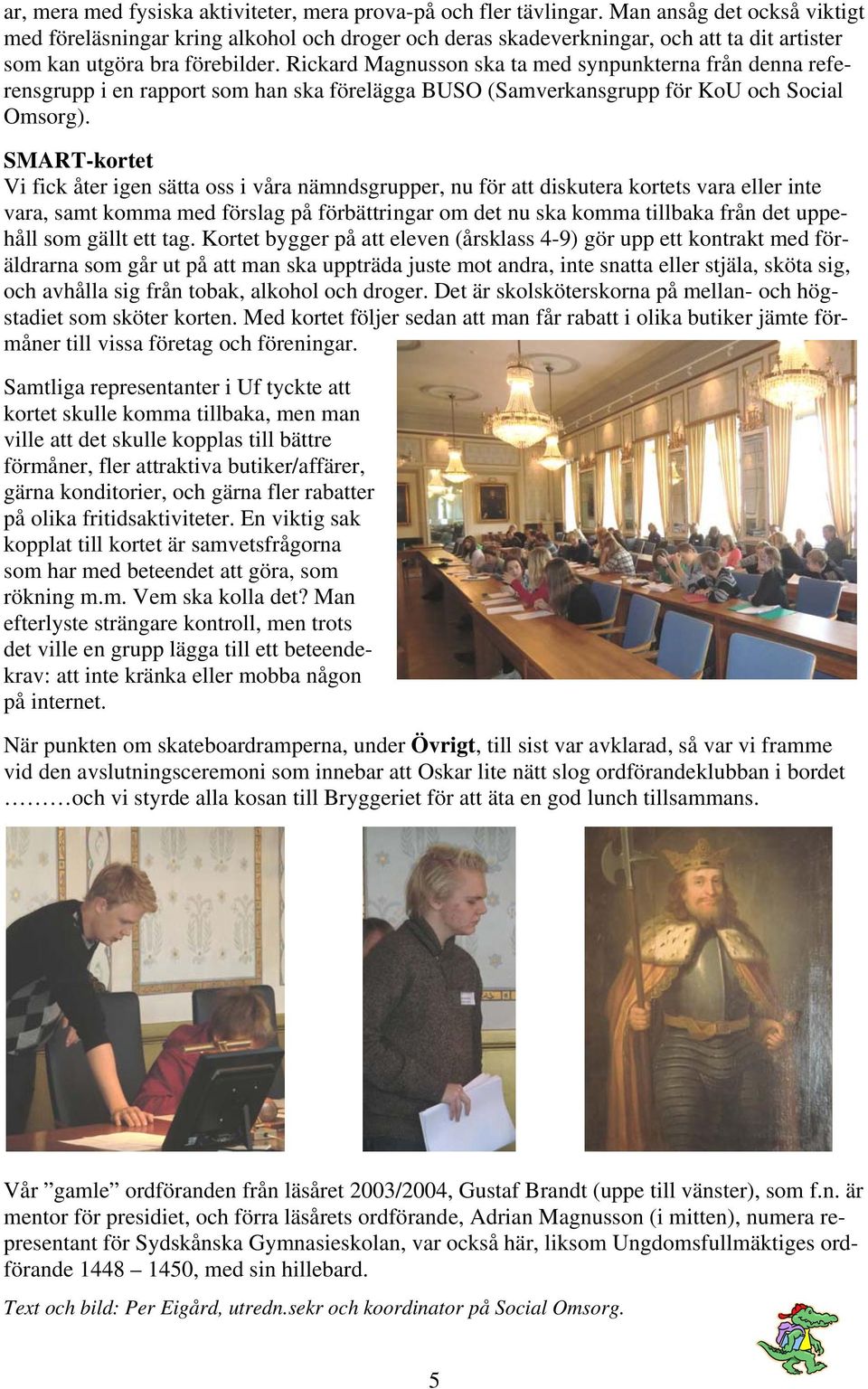 ar, mera med fysiska aktiviteter, mera prova-på och fler tävlingar. Man ansåg det också viktigt med föreläsningar kring alkohol och droger och deras skadeverkningar, och att ta dit artister som kan utgöra bra förebilder. Rickard Magnusson ska ta med synpunkterna från denna referensgrupp i en rapport som han ska förelägga BUSO (Samverkansgrupp för KoU och Social Omsorg).

SMART-kortet
Vi fick åter igen sätta oss i våra nämndsgrupper, nu för att diskutera kortets vara eller inte vara, samt komma med förslag på förbättringar om det nu ska komma tillbaka från det uppehåll som gällt ett tag. Kortet bygger på att eleven (årsklass 4-9) gör upp ett kontrakt med föräldrarna som går ut på att man ska uppträda juste mot andra, inte snatta eller stjäla, sköta sig, och avhålla sig från tobak, alkohol och droger. Det är skolsköterskorna på mellan- och högstadiet som sköter korten. Med kortet följer sedan att man får rabatt i olika butiker jämte förmåner till vissa företag och föreningar.

Samtliga representanter i Uf tyckte att kortet skulle komma tillbaka, men man ville att det skulle kopplas till bättre förmåner, fler attraktiva butiker/affärer, gärna konditorier, och gärna fler rabatter på olika fritidsaktiviteter. En viktig sak kopplat till kortet är samvetsfrågorna som har med beteendet att göra, som rökning m.m. Vem ska kolla det? Man efterlyste strängare kontroll, men trots det ville en grupp lägga till ett beteendekrav: att inte kränka eller mobba någon på internet.

När punkten om skateboardramperna, under Övrigt, till sist var avklarad, så var vi framme vid den avslutningsceremoni som innebar att Oskar lite nätt slog ordförandeklubban i bordet ………och vi styrde alla kosan till Bryggeriet för att äta en god lunch tillsammans.

Vår ”gamle” ordföranden från läsåret 2003/2004, Gustaf Brandt (uppe till vänster), som f.n. är mentor för presidiet, och förra läsårets ordförande, Adrian Magnusson (i mitten), numera representant för Sydskånska Gymnasieskolan, var också här, liksom Ungdomsfullmäktiges ordförande 1448 – 1450, med sin hillebard.

Text och bild: Per Eigård, utredn.sekr och koordinator på Social Omsorg.

5